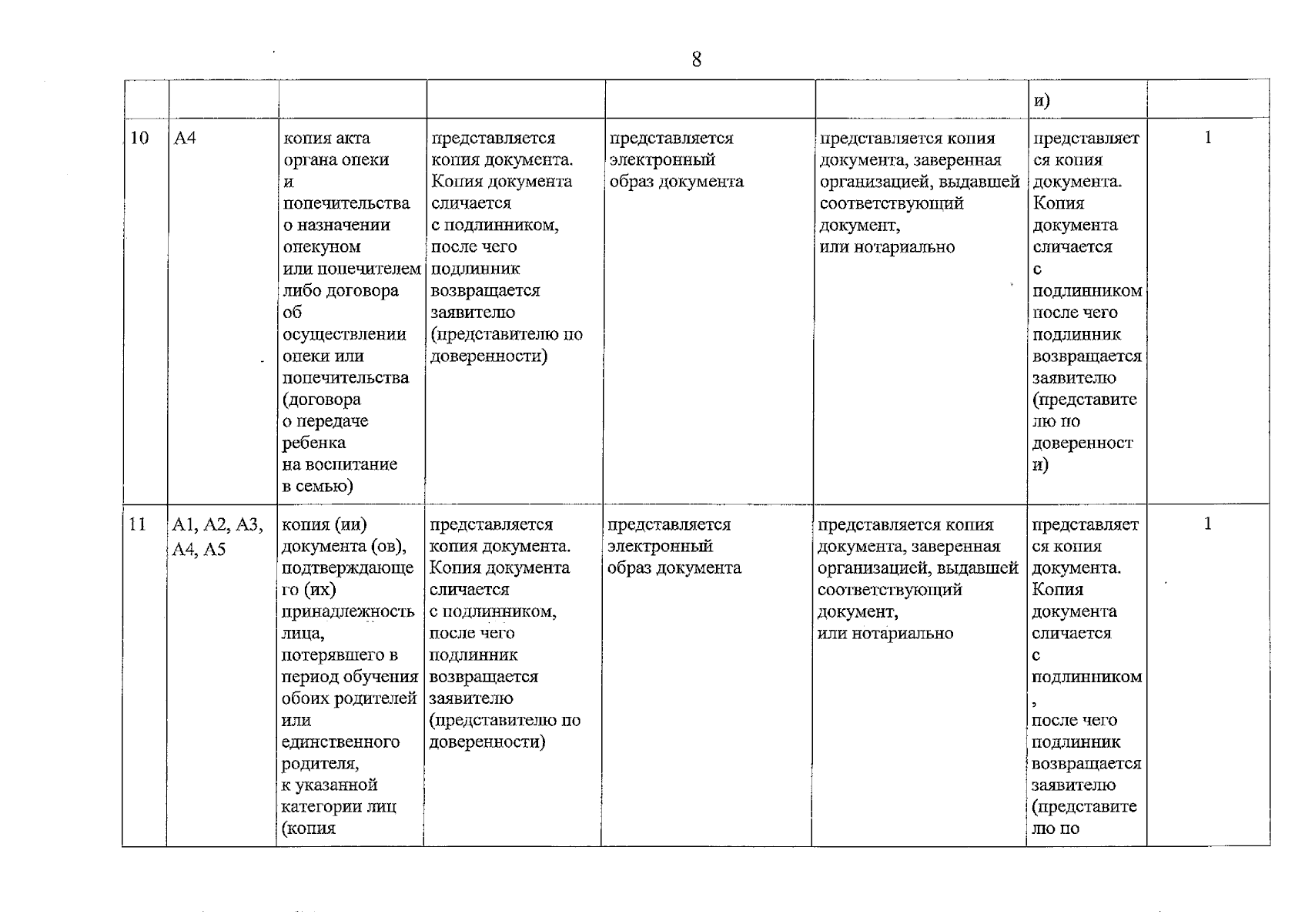 8

|  |  |  |  |  |  | и) |  |
|---|---|---|---|---|---|---|---|
| 10 | А4 | копия акта органа опеки и попечительства о назначении опекуном или попечителем либо договора об осуществлении опеки или попечительства (договора о передаче ребенка на воспитание в семью) | представляется копия документа. Копия документа сличается с подлинником, после чего подлинник возвращается заявителю (представителю по доверенности) | представляется электронный образ документа | представляется копия документа, заверенная организацией, выдавшей соответствующий документ, или нотариально | представляется копия документа. Копия документа сличается с подлинником после чего подлинник возвращается заявителю (представителю по доверенности) | 1 |
| 11 | А1, А2, А3, А4, А5 | копия (ии) документа (ов), подтверждающего (их) принадлежность лица, потерявшего в период обучения обоих родителей или единственного родителя, к указанной категории лиц (копия | представляется копия документа. Копия документа сличается с подлинником, после чего подлинник возвращается заявителю (представителю по доверенности) | представляется электронный образ документа | представляется копия документа, заверенная организацией, выдавшей соответствующий документ, или нотариально | представляется копия документа. Копия документа сличается с подлинником, после чего подлинник возвращается заявителю (представителю по | 1 |